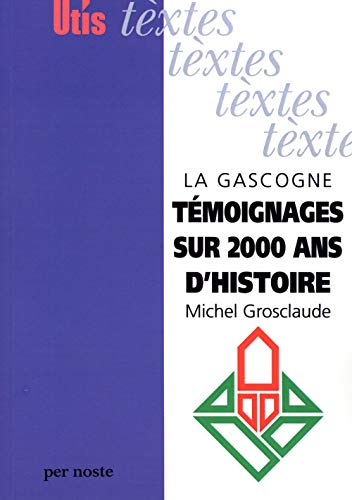 Utís tèxtes
tèxtes
tèxtes
tèxte

LA GASCOGNE
TÉMOIGNAGES SUR 2000 ANS D'HISTOIRE
Michel Grosclaude

per noste